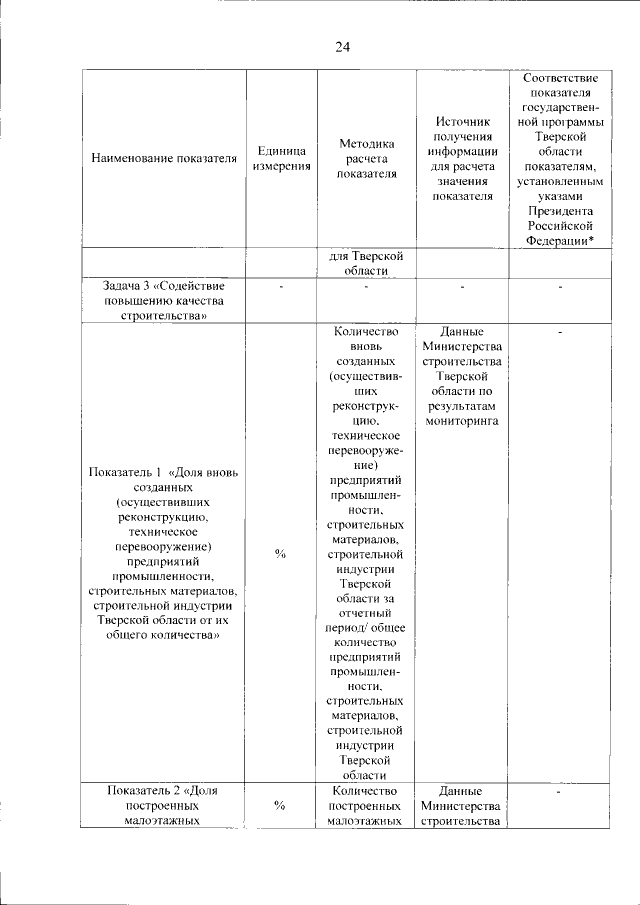 24

| Наименование показателя | Единица измерения | Методика расчета показателя | Источник получения информации для расчета значения показателя | Соответствие показателя государственной программы Тверской области показателям, установленным указами Президента Российской Федерации* |
|---|---|---|---|---|
| | | для Тверской области | | |
| Задача 3 «Содействие повышению качества строительства» | - | - | - | - |
| Показатель 1 «Доля вновь созданных (осуществивших реконструкцию, техническое перевооружение) предприятий промышленности, строительных материалов, строительной индустрии Тверской области от их общего количества» | % | Количество вновь созданных (осуществивших реконструкцию, техническое перевооружение) предприятий промышленности, строительных материалов, строительной индустрии Тверской области за отчетный период/ общее количество предприятий промышленности, строительных материалов, строительной индустрии Тверской области | Данные Министерства строительства Тверской области по результатам мониторинга | - |
| Показатель 2 «Доля построенных малоэтажных | % | Количество построенных малоэтажных | Данные Министерства строительства | - |